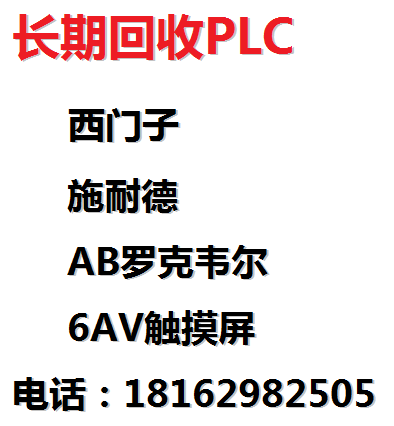 长期回收PLC

西门子

施耐德

AB罗克韦尔

6AV触摸屏

电话：18162982505